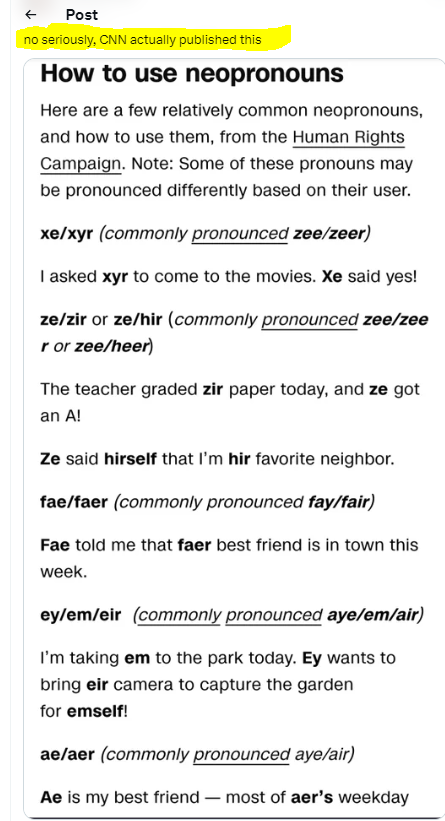 ← Post

no seriously, CNN actually published this

How to use neopronouns

Here are a few relatively common neopronouns, and how to use them, from the Human Rights Campaign. Note: Some of these pronouns may be pronounced differently based on their user.

xe/xyr (commonly pronounced zee/zeer)

I asked xyr to come to the movies. Xe said yes!

ze/zir or ze/hir (commonly pronounced zee/zee r or zee/heer)

The teacher graded zir paper today, and ze got an A!

Ze said hirself that I'm hir favorite neighbor.

fae/faer (commonly pronounced fay/fair)

Fae told me that faer best friend is in town this week.

ey/em/eir (commonly pronounced aye/em/air)

I'm taking em to the park today. Ey wants to bring eir camera to capture the garden for emself!

ae/aer (commonly pronounced aye/air)

Ae is my best friend — most of aer's weekday